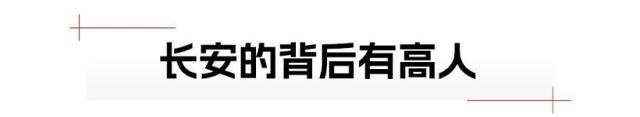 长安的背后有高人